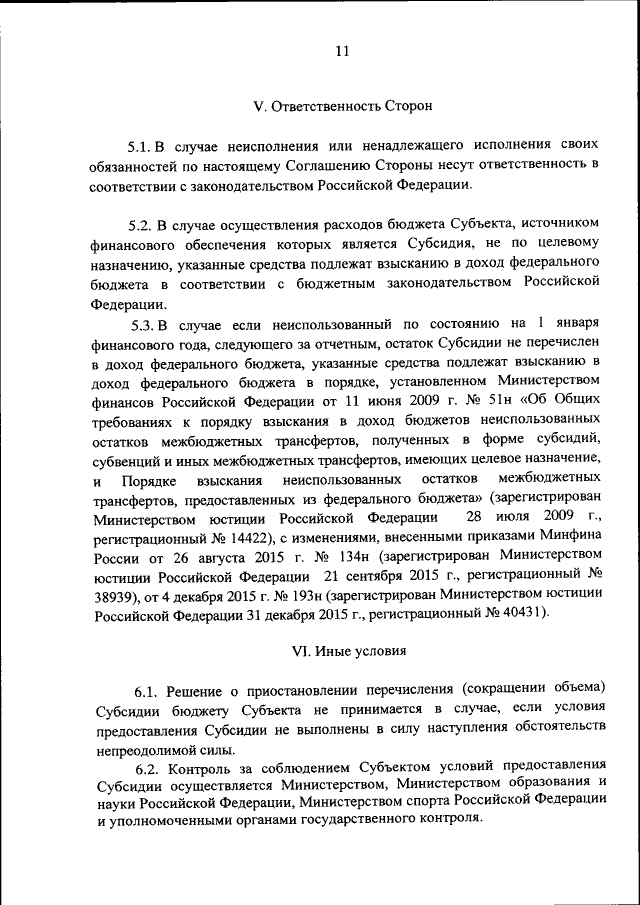 11

V. Ответственность Сторон

5.1. В случае неисполнения или ненадлежащего исполнения своих обязанностей по настоящему Соглашению Стороны несут ответственность в соответствии с законодательством Российской Федерации.

5.2. В случае осуществления расходов бюджета Субъекта, источником финансового обеспечения которых является Субсидия, не по целевому назначению, указанные средства подлежат взысканию в доход федерального бюджета в соответствии с бюджетным законодательством Российской Федерации.

5.3. В случае если неиспользованный по состоянию на 1 января финансового года, следующего за отчетным, остаток Субсидии не перечислен в доход федерального бюджета, указанные средства подлежат взысканию в доход федерального бюджета в порядке, установленном Министерством финансов Российской Федерации от 11 июня 2009 г. № 51н «Об Общих требованиях к порядку взыскания в доход бюджетов неиспользованных остатков межбюджетных трансфертов, полученных в форме субсидий, субвенций и иных межбюджетных трансфертов, имеющих целевое назначение, и Порядке взыскания неиспользованных остатков межбюджетных трансфертов, предоставленных из федерального бюджета» (зарегистрирован Министерством юстиции Российской Федерации 28 июля 2009 г., регистрационный № 14422), с изменениями, внесенными приказами Минфина России от 26 августа 2015 г. № 134н (зарегистрирован Министерством юстиции Российской Федерации 21 сентября 2015 г., регистрационный № 38939), от 4 декабря 2015 г. № 193н (зарегистрирован Министерством юстиции Российской Федерации 31 декабря 2015 г., регистрационный № 40431).

VI. Иные условия

6.1. Решение о приостановлении перечисления (сокращении объема) Субсидии бюджету Субъекта не принимается в случае, если условия предоставления Субсидии не выполнены в силу наступления обстоятельств непреодолимой силы.

6.2. Контроль за соблюдением Субъектом условий предоставления Субсидии осуществляется Министерством, Министерством образования и науки Российской Федерации, Министерством спорта Российской Федерации и уполномоченными органами государственного контроля.